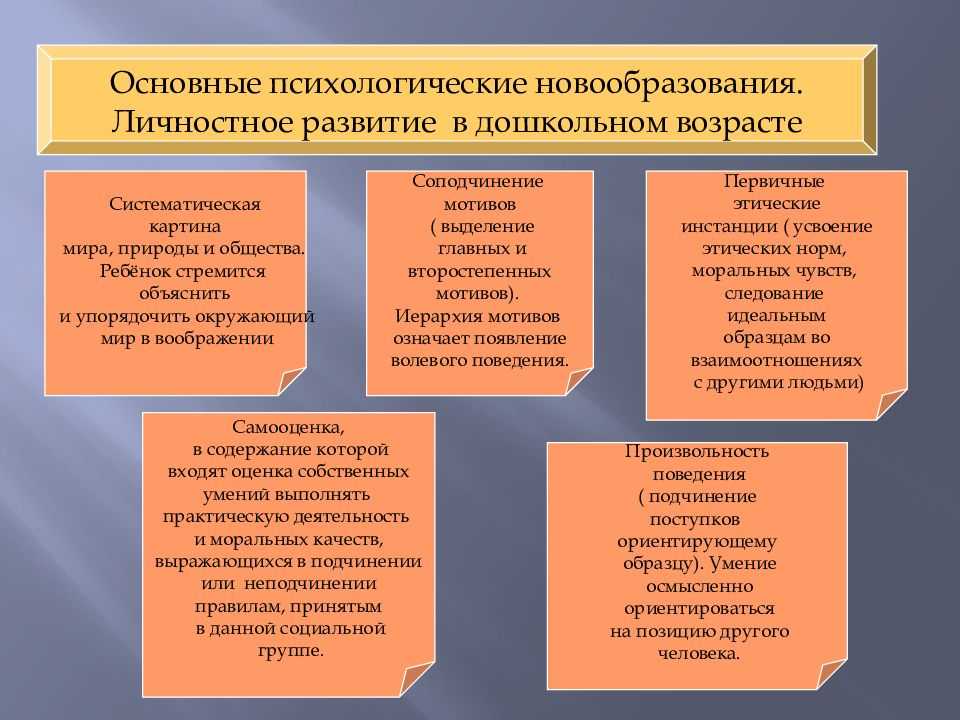 Основные психологические новообразования. Личностное развитие в дошкольном возрасте

Систематическая картина мира, природы и общества. Ребёнок стремится объяснить и упорядочить окружающий мир в воображении

Соподчинение мотивов ( выделение главных и второстепенных мотивов). Иерархия мотивов означает появление волевого поведения.

Первичные этические инстанции ( усвоение этических норм, моральных чувств, следование идеальным образцам во взаимоотношениях с другими людьми)

Самооценка, в содержание которой входят оценка собственных умений выполнять практическую деятельность и моральных качеств, выражающихся в подчинении или неподчинении правилам, принятым в данной социальной группе.

Произвольность поведения ( подчинение поступков ориентирующему образцу). Умение осмысленно ориентироваться на позицию другого человека.